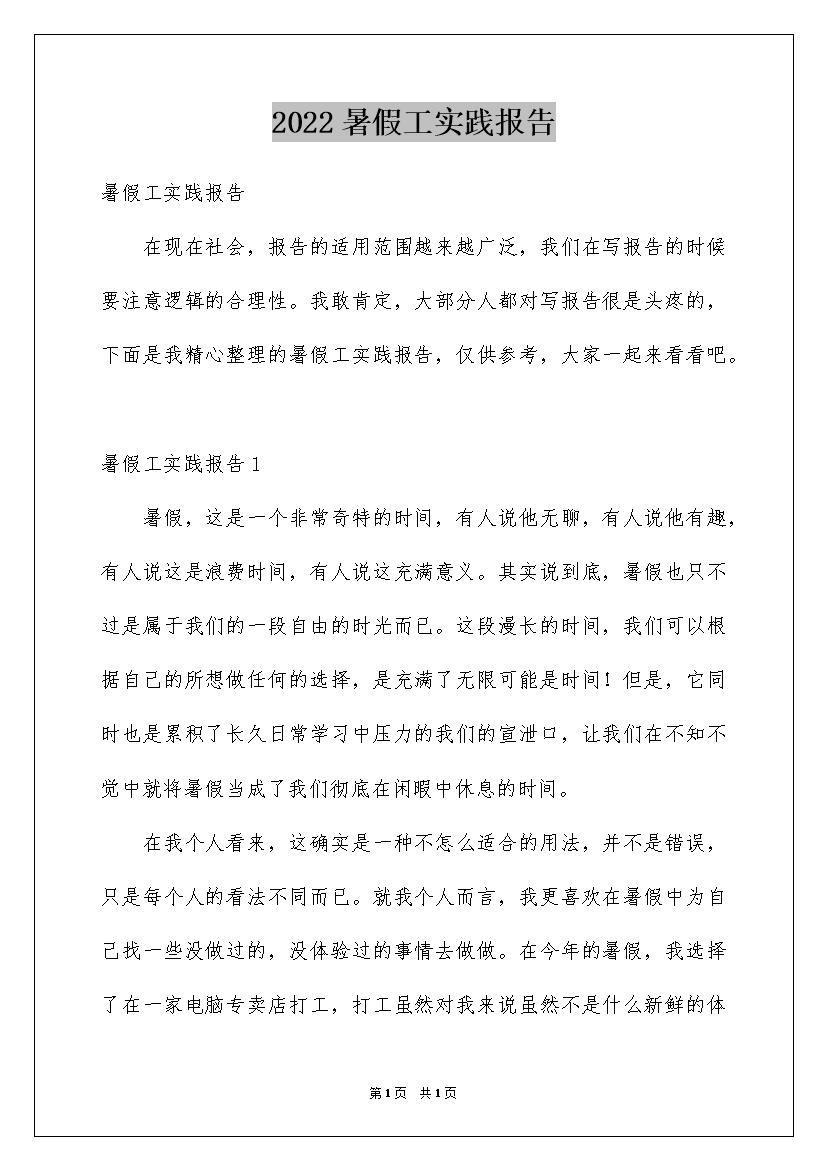 2022暑假工实践报告

暑假工实践报告

在现在社会，报告的适用范围越来越广泛，我们在写报告的时候要注意逻辑的合理性。我敢肯定，大部分人都对写报告很是头疼的，下面是我精心整理的暑假工实践报告，仅供参考，大家一起来看看吧。

暑假工实践报告1

暑假，这是一个非常奇特的时间，有人说他无聊，有人说他有趣，有人说这是浪费时间，有人说这充满意义。其实说到底，暑假也只不过是属于我们的一段自由的时光而已。这段漫长的时间，我们可以根据自己的所想做任何的选择，是充满了无限可能是时间！但是，它同时也是累积了长久日常学习中压力的我们的宣泄口，让我们在不知不觉中就将暑假当成了我们彻底在闲暇中休息的时间。

在我个人看来，这确实是一种不怎么适合的用法，并不是错误，只是每个人的看法不同而已。就我个人而言，我更喜欢在暑假中为自己找一些没做过的，没体验过的事情去做做。在今年的暑假，我选择了在一家电脑专卖店打工，打工虽然对我来说虽然不是什么新鲜的体

第1页 共1页